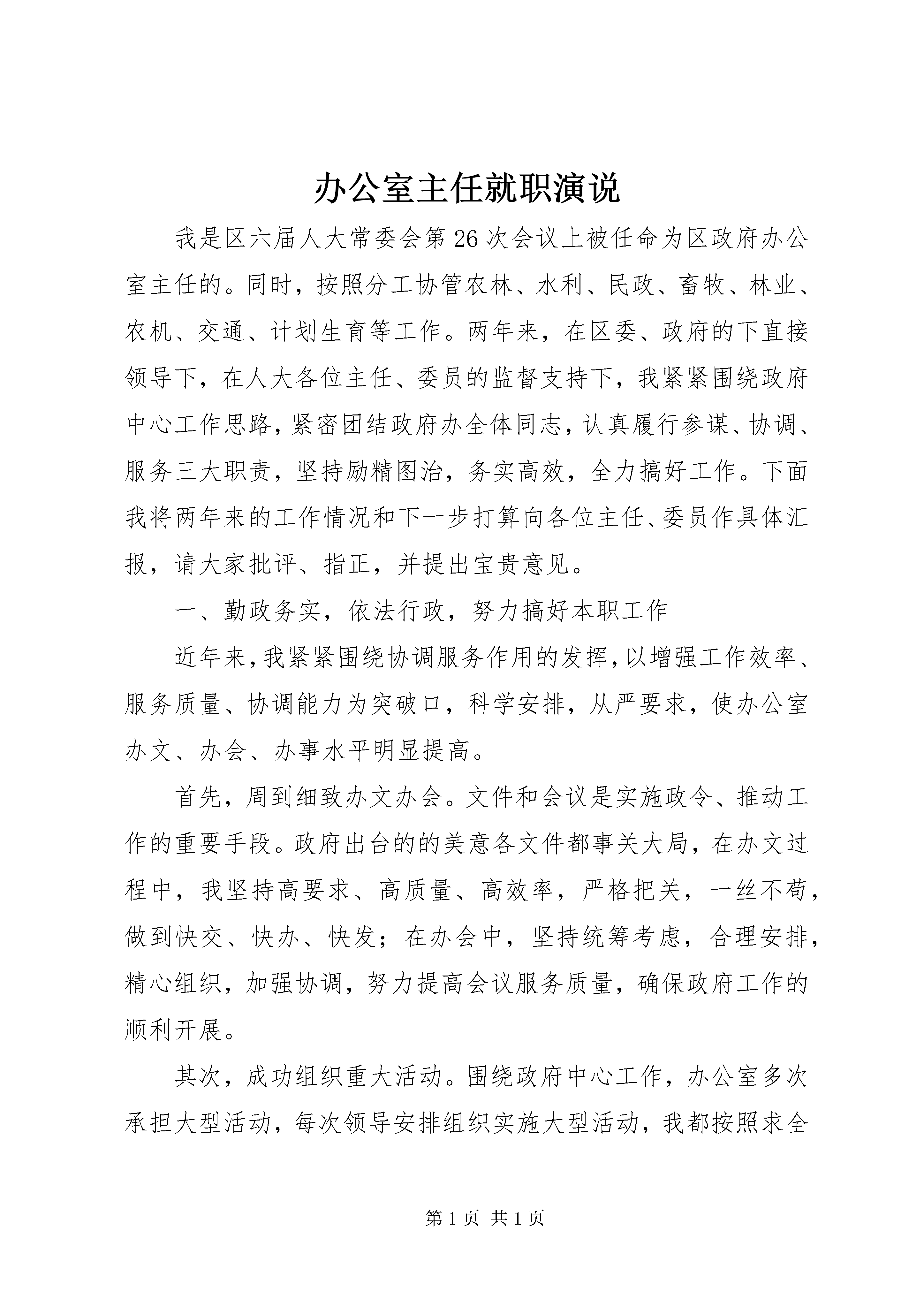 办公室主任就职演说

我是区六届人大常委会第26次会议上被任命为区政府办公室主任的。同时，按照分工协管农林、水利、民政、畜牧、林业、农机、交通、计划生育等工作。两年来，在区委、政府的下直接领导下，在人大各位主任、委员的监督支持下，我紧紧围绕政府中心工作思路，紧密团结政府办全体同志，认真履行参谋、协调、服务三大职责，坚持励精图治，务实高效，全力搞好工作。下面我将两年来的工作情况和下一步打算向各位主任、委员作具体汇报，请大家批评、指正，并提出宝贵意见。

一、勤政务实，依法行政，努力搞好本职工作

近年来，我紧紧围绕协调服务作用的发挥，以增强工作效率、服务质量、协调能力为突破口，科学安排，从严要求，使办公室办文、办会、办事水平明显提高。

首先，周到细致办文办会。文件和会议是实施政令、推动工作的重要手段。政府出台的的美意各文件都事关大局，在办文过程中，我坚持高要求、高质量、高效率，严格把关，一丝不苟，做到快交、快办、快发；在办会中，坚持统筹考虑，合理安排，精心组织，加强协调，努力提高会议服务质量，确保政府工作的顺利开展。

其次，成功组织重大活动。围绕政府中心工作，办公室多次承担大型活动，每次领导安排组织实施大型活动，我都按照求全

第1页 共1页